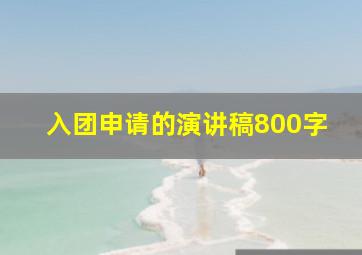 入团申请的演讲稿800字